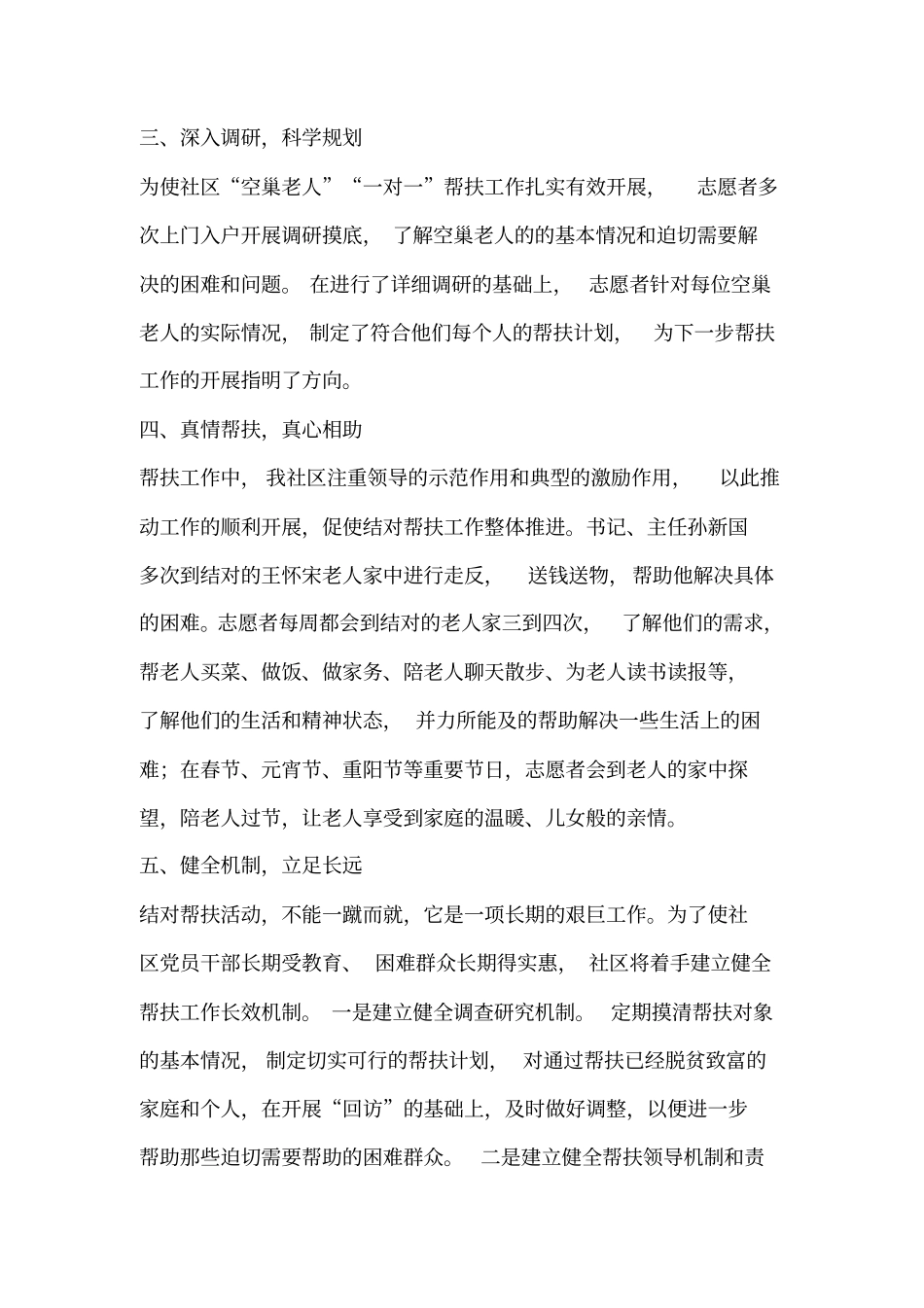 三、深入调研，科学规划

为使社区“空巢老人”“一对一”帮扶工作扎实有效开展，志愿者多次上门入户开展调研摸底，了解空巢老人的的基本情况和迫切需要解决的困难和问题。在进行了详细调研的基础上，志愿者针对每位空巢老人的实际情况，制定了符合他们每个人的帮扶计划，为下一步帮扶工作的开展指明了方向。

四、真情帮扶，真心相助

帮扶工作中，我社区注重领导的示范作用和典型的激励作用，以此推动工作的顺利开展，促使结对帮扶工作整体推进。书记、主任孙新国多次到结对的王怀宋老人家中进行走反，送钱送物，帮助他解决具体的困难。志愿者每周都会到结对的老人家三到四次，了解他们的需求，帮老人买菜、做饭、做家务、陪老人聊天散步、为老人读书读报等，了解他们的生活和精神状态，并力所能及的帮助解决一些生活上的困难；在春节、元宵节、重阳节等重要节日，志愿者会到老人的家中探望，陪老人过节，让老人享受到家庭的温暖、儿女般的亲情。

五、健全机制，立足长远

结对帮扶活动，不能一蹴而就，它是一项长期的艰巨工作。为了使社区党员干部长期受教育、困难群众长期得实惠，社区将着手建立健全帮扶工作长效机制。一是建立健全调查研究机制。定期摸清帮扶对象的基本情况，制定切实可行的帮扶计划，对通过帮扶已经脱贫致富的家庭和个人，在开展“回访”的基础上，及时做好调整，以便进一步帮助那些迫切需要帮助的困难群众。二是建立健全帮扶领导机制和责